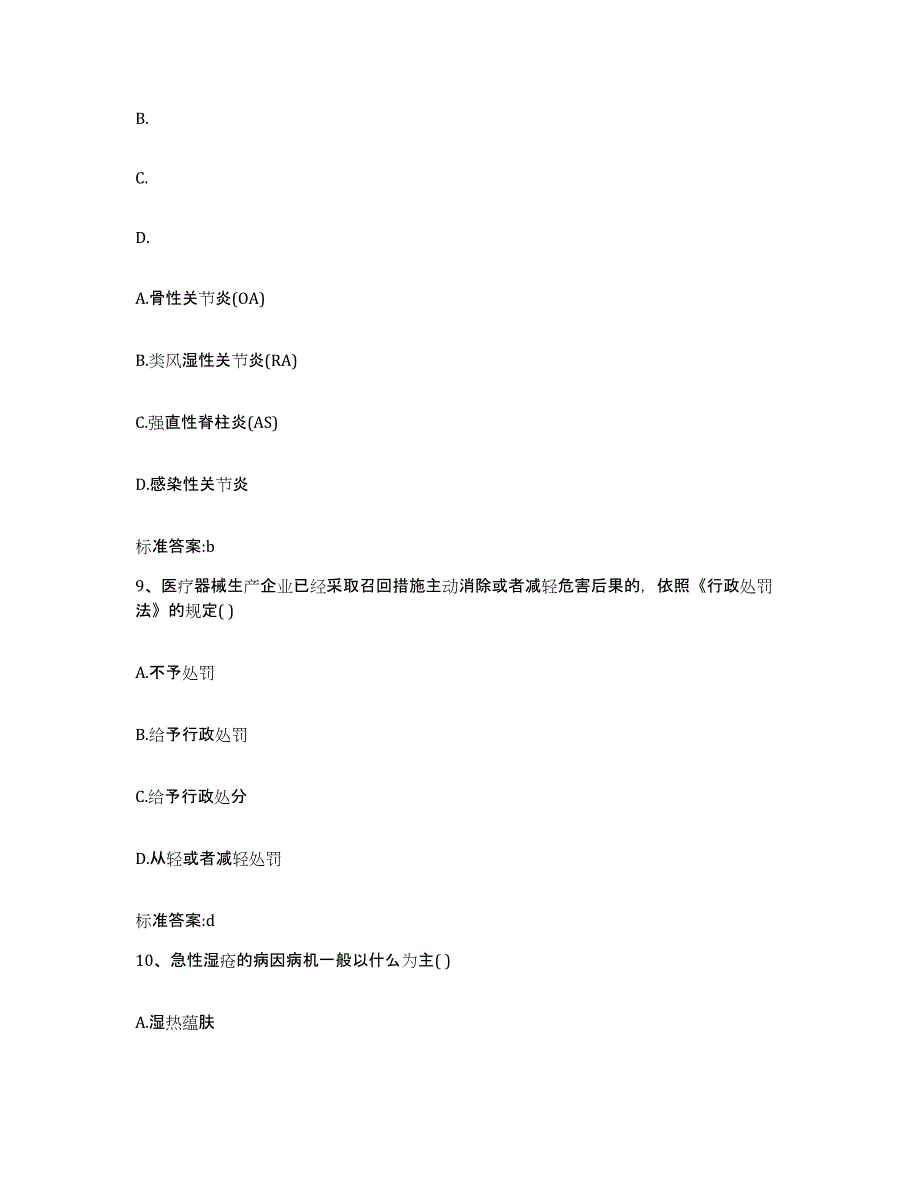 B.

C.

D.

A.骨性关节炎(OA)

B.类风湿性关节炎(RA)

C.强直性脊柱炎(AS)

D.感染性关节炎

标准答案:b

9、医疗器械生产企业已经采取召回措施主动消除或者减轻危害后果的，依照《行政处罚法》的规定( )

A.不予处罚

B.给予行政处罚

C.给予行政处分

D.从轻或者减轻处罚

标准答案:d

10、急性湿疮的病因病机一般以什么为主( )

A.湿热蕴肤